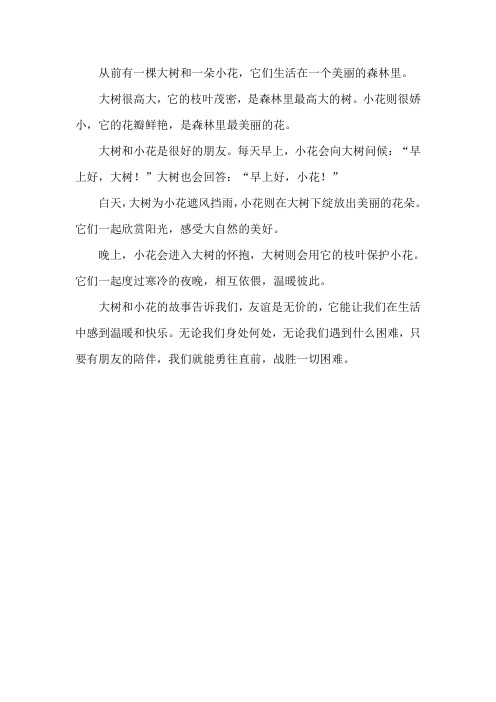 从前有一棵大树和一朵小花，它们生活在一个美丽的森林里。

大树很高大，它的枝叶茂密，是森林里最高大的树。小花则很娇小，它的花瓣鲜艳，是森林里最美丽的花。

大树和小花是很好的朋友。每天早上，小花会向大树问候：“早上好，大树！”大树也会回答：“早上好，小花！”

白天，大树为小花遮风挡雨，小花则在大树下绽放出美丽的花朵。它们一起欣赏阳光，感受大自然的美好。

晚上，小花会进入大树的怀抱，大树则会用它的枝叶保护小花。它们一起度过寒冷的夜晚，相互依偎，温暖彼此。

大树和小花的故事告诉我们，友谊是无价的，它能让我们在生活中感到温暖和快乐。无论我们身处何处，无论我们遇到什么困难，只要有朋友的陪伴，我们就能勇往直前，战胜一切困难。